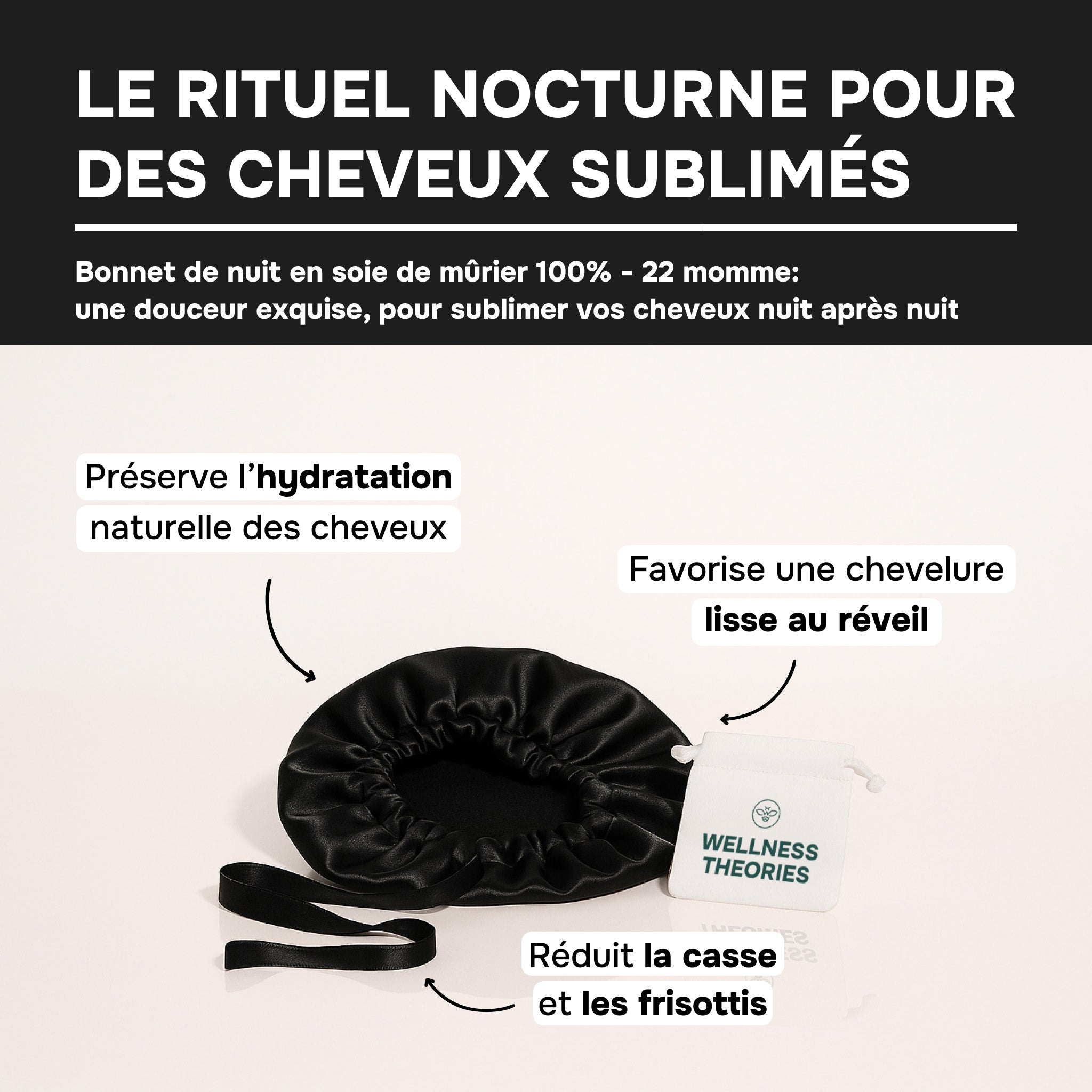 LE RITUEL NOCTURNE POUR DES CHEVEUX SUBLIMÉS

Bonnet de nuit en soie de mûrier 100% - 22 momme:
une douceur exquise, pour sublimer vos cheveux nuit après nuit

Préserve l'hydratation naturelle des cheveux

Favorise une chevelure lisse au réveil

WELLNESS THEORIES

Réduit la casse et les frisottis